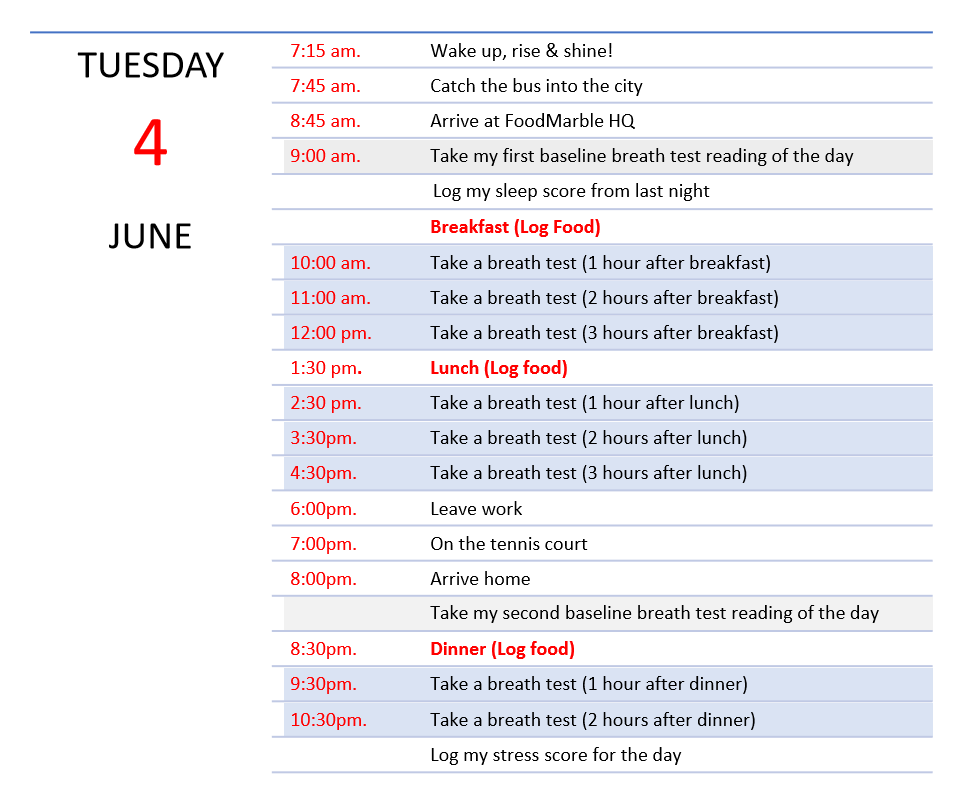 TUESDAY

4

JUNE

| | |
|---|---|
| 7:15 am. | Wake up, rise & shine! |
| 7:45 am. | Catch the bus into the city |
| 8:45 am. | Arrive at FoodMarble HQ |
| 9:00 am. | Take my first baseline breath test reading of the day |
| | Log my sleep score from last night |
| | Breakfast (Log Food) |
| 10:00 am. | Take a breath test (1 hour after breakfast) |
| 11:00 am. | Take a breath test (2 hours after breakfast) |
| 12:00 pm. | Take a breath test (3 hours after breakfast) |
| 1:30 pm. | Lunch (Log food) |
| 2:30 pm. | Take a breath test (1 hour after lunch) |
| 3:30pm. | Take a breath test (2 hours after lunch) |
| 4:30pm. | Take a breath test (3 hours after lunch) |
| 6:00pm. | Leave work |
| 7:00pm. | On the tennis court |
| 8:00pm. | Arrive home |
| | Take my second baseline breath test reading of the day |
| 8:30pm. | Dinner (Log food) |
| 9:30pm. | Take a breath test (1 hour after dinner) |
| 10:30pm. | Take a breath test (2 hours after dinner) |
| | Log my stress score for the day |